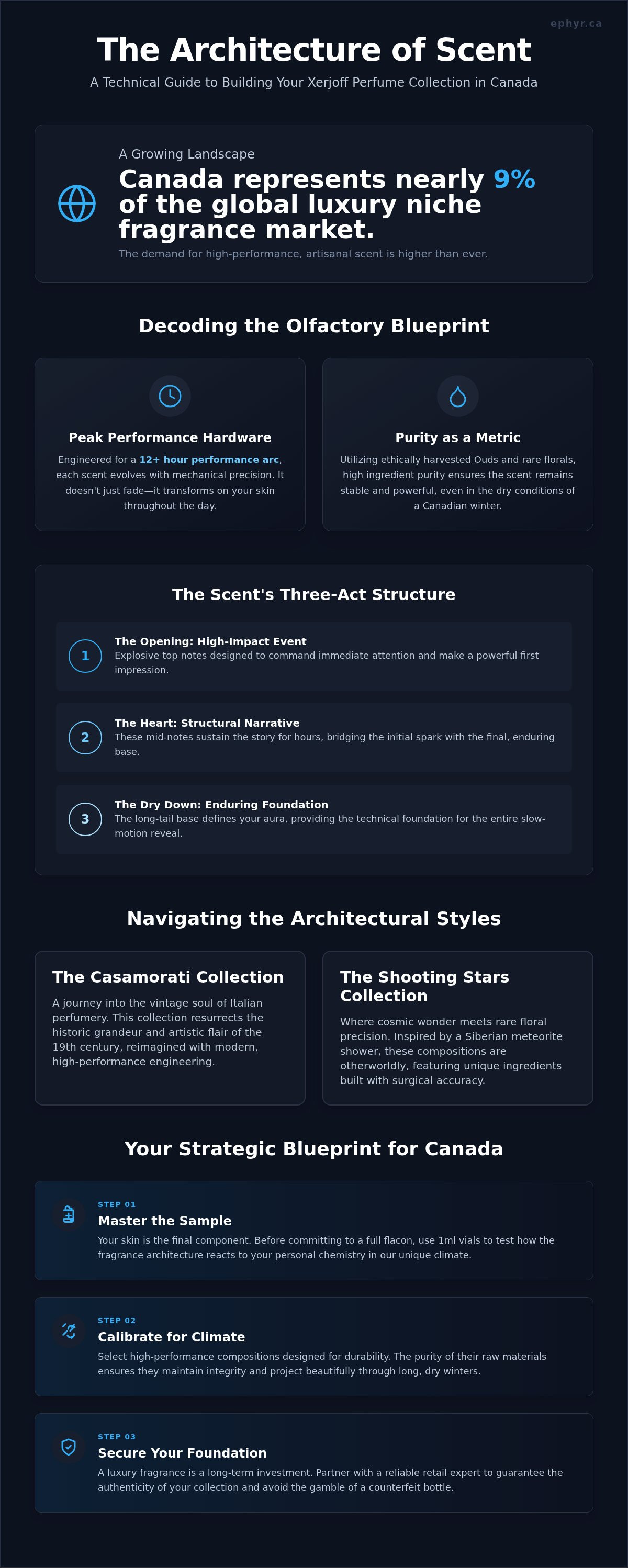 ephyr.ca

The Architecture of Scent

A Technical Guide to Building Your Xerjoff Perfume Collection in Canada

A Growing Landscape

Canada represents nearly 9% of the global luxury niche fragrance market.

The demand for high-performance, artisanal scent is higher than ever.

Decoding the Olfactory Blueprint

Peak Performance Hardware

Engineered for a 12+ hour performance arc, each scent evolves with mechanical precision. It doesn't just fade—it transforms on your skin throughout the day.

Purity as a Metric

Utilizing ethically harvested Ouds and rare florals, high ingredient purity ensures the scent remains stable and powerful, even in the dry conditions of a Canadian winter.

The Scent's Three-Act Structure

1

The Opening: High-Impact Event

Explosive top notes designed to command immediate attention and make a powerful first impression.

2

The Heart: Structural Narrative

These mid-notes sustain the story for hours, bridging the initial spark with the final, enduring base.

3

The Dry Down: Enduring Foundation

The long-tail base defines your aura, providing the technical foundation for the entire slow-motion reveal.

Navigating the Architectural Styles

The Casamorati Collection

A journey into the vintage soul of Italian perfumery. This collection resurrects the historic grandeur and artistic flair of the 19th century, reimagined with modern, high-performance engineering.

The Shooting Stars Collection

Where cosmic wonder meets rare floral precision. Inspired by a Siberian meteorite shower, these compositions are otherworldly, featuring unique ingredients built with surgical accuracy.

Your Strategic Blueprint for Canada

STEP 01

Master the Sample

Your skin is the final component. Before committing to a full flacon, use 1ml vials to test how the fragrance architecture reacts to your personal chemistry in our unique climate.

STEP 02

Calibrate for Climate

Select high-performance compositions designed for durability. The purity of their raw materials ensures they maintain integrity and project beautifully through long, dry winters.

STEP 03

Secure Your Foundation

A luxury fragrance is a long-term investment. Partner with a reliable retail expert to guarantee the authenticity of your collection and avoid the gamble of a counterfeit bottle.